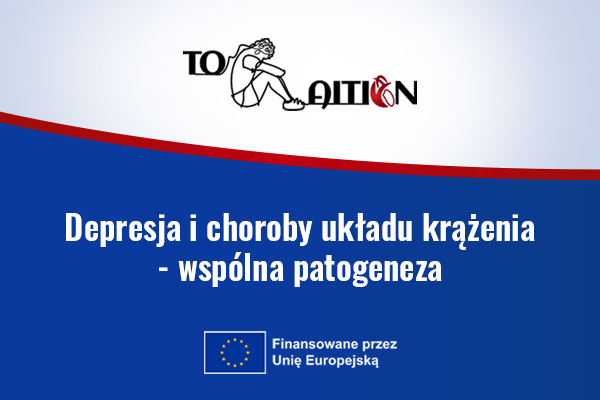 TO AITION

Depresja i choroby układu krążenia - wspólna patogeneza

Finansowane przez Unię Europejską